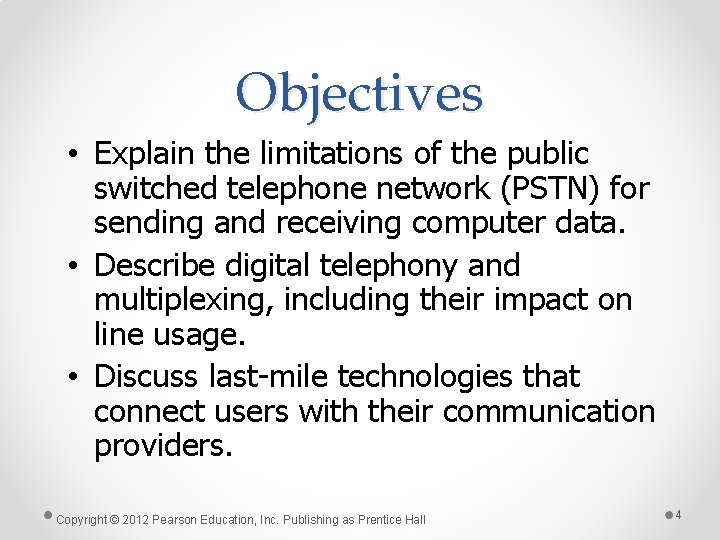 Objectives

• Explain the limitations of the public switched telephone network (PSTN) for sending and receiving computer data.
• Describe digital telephony and multiplexing, including their impact on line usage.
• Discuss last-mile technologies that connect users with their communication providers.

Copyright © 2012 Pearson Education, Inc. Publishing as Prentice Hall

4